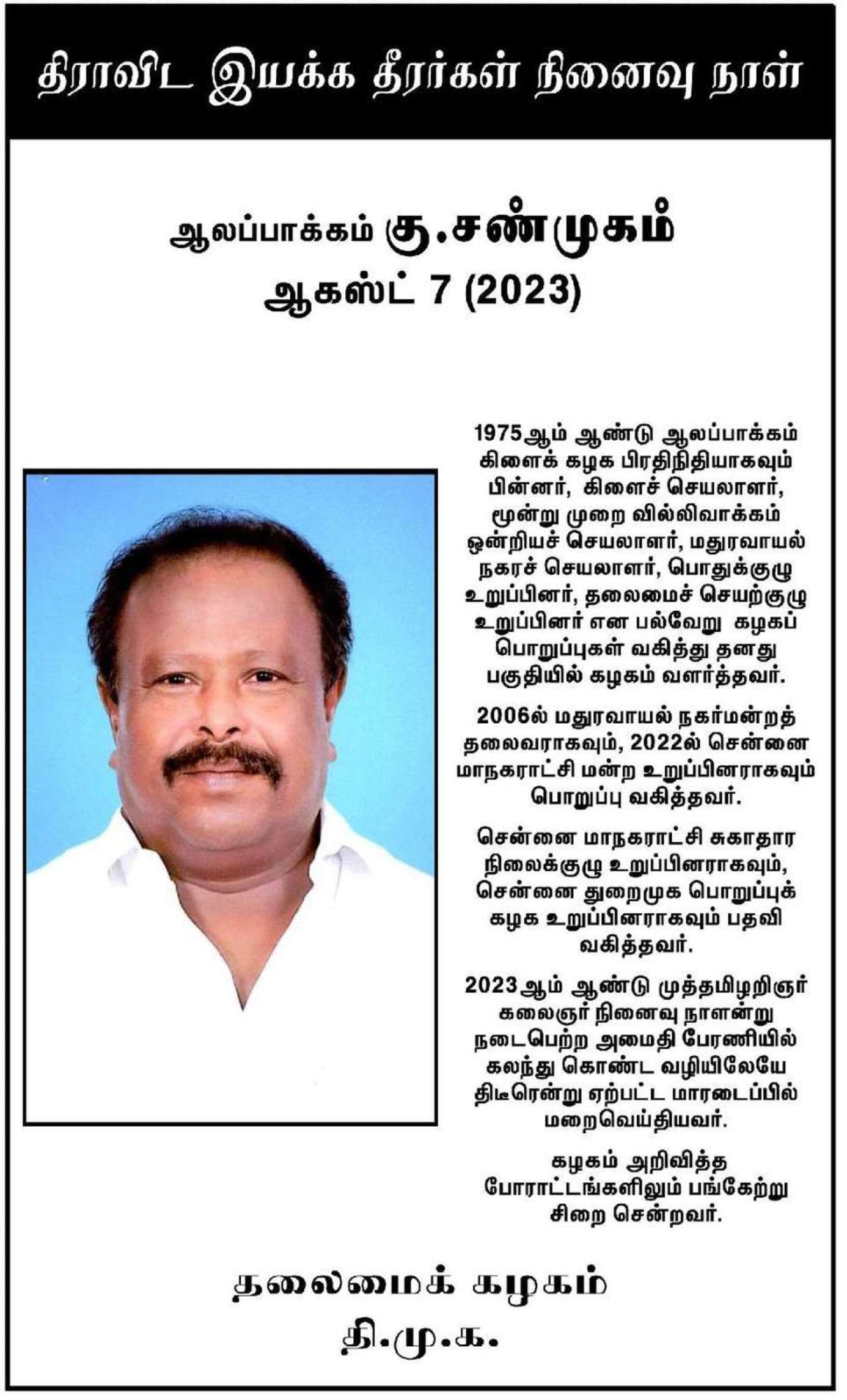 திராவிட இயக்க தீரர்கள் நினைவு நாள்

ஆலப்பாக்கம் கு.சண்முகம்
ஆகஸ்ட் 7 (2023)

1975ஆம் ஆண்டு ஆலப்பாக்கம் கிளைக் கழக பிரதிநிதியாகவும் பின்னர், கிளைச் செயலாளர், மூன்று முறை வில்லிவாக்கம் ஒன்றியச் செயலாளர், மதுரவாயல் நகரச் செயலாளர், பொதுக்குழு உறுப்பினர், தலைமைச் செயற்குழு உறுப்பினர் என பல்வேறு கழகப் பொறுப்புகள் வகித்து தனது பகுதியில் கழகம் வளர்த்தவர்.

2006ல் மதுரவாயல் நகர்மன்றத் தலைவராகவும், 2022ல் சென்னை மாநகராட்சி மன்ற உறுப்பினராகவும் பொறுப்பு வகித்தவர்.

சென்னை மாநகராட்சி சுகாதார நிலைக்குழு உறுப்பினராகவும், சென்னை துறைமுக பொறுப்புக் கழக உறுப்பினராகவும் பதவி வகித்தவர்.

2023ஆம் ஆண்டு முத்தமிழறிஞர் கலைஞர் நினைவு நாளன்று நடைபெற்ற அமைதி பேரணியில் கலந்து கொண்ட வழியிலேயே திடீரென்று ஏற்பட்ட மாரடைப்பில் மறைவெய்தியவர்.

கழகம் அறிவித்த போராட்டங்களிலும் பங்கேற்று சிறை சென்றவர்.

தலைமைக் கழகம்
தி.மு.க.